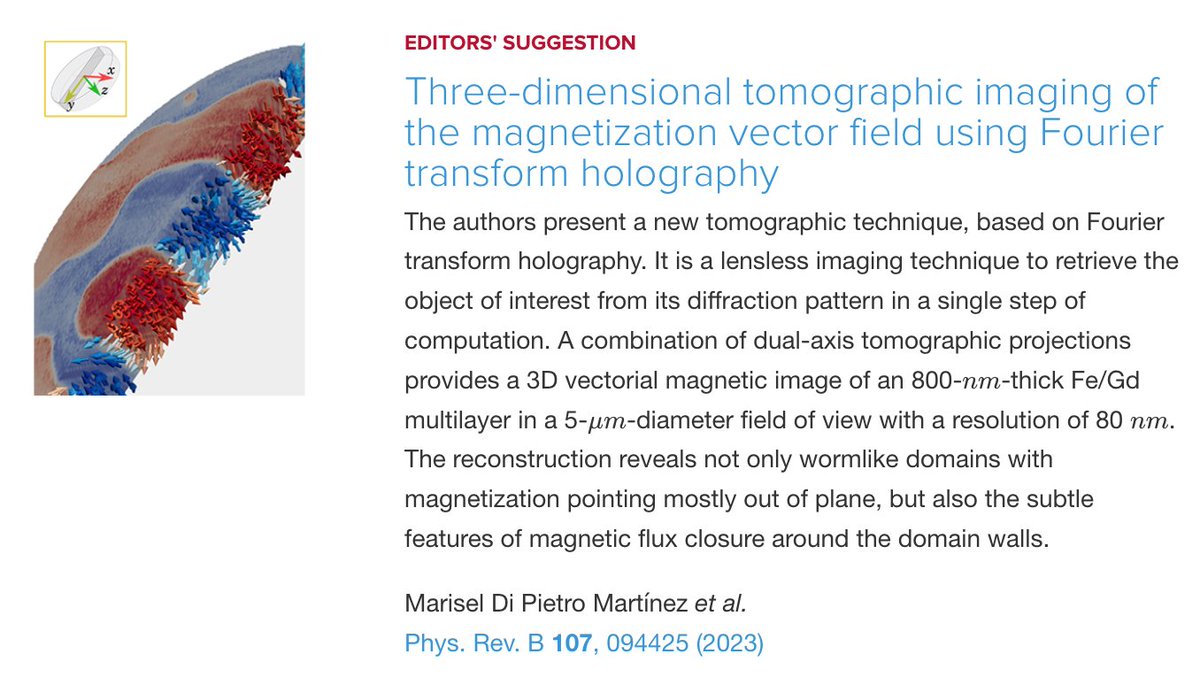 x
y
z

EDITORS' SUGGESTION

Three-dimensional tomographic imaging of the magnetization vector field using Fourier transform holography

The authors present a new tomographic technique, based on Fourier transform holography. It is a lensless imaging technique to retrieve the object of interest from its diffraction pattern in a single step of computation. A combination of dual-axis tomographic projections provides a 3D vectorial magnetic image of an 800-$nm$-thick Fe/Gd multilayer in a 5-$\mu m$-diameter field of view with a resolution of 80 $nm$. The reconstruction reveals not only wormlike domains with magnetization pointing mostly out of plane, but also the subtle features of magnetic flux closure around the domain walls.

Marisel Di Pietro Martínez et al.
Phys. Rev. B 107, 094425 (2023)